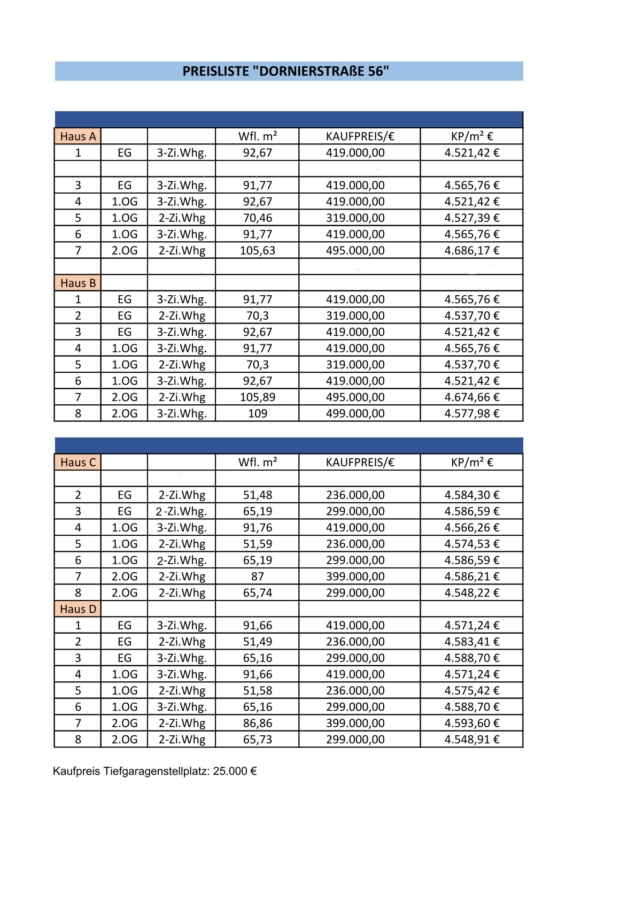 PREISLISTE "DORNIERSTRAßE 56"

| Haus A | | | Wfl. m² | KAUFPREIS/€ | KP/m² € |
|---|---|---|---|---|---|
| 1 | EG | 3-Zi.Whg. | 92,67 | 419.000,00 | 4.521,42 € |
| | | | | | |
| 3 | EG | 3-Zi.Whg. | 91,77 | 419.000,00 | 4.565,76 € |
| 4 | 1.OG | 3-Zi.Whg. | 92,67 | 419.000,00 | 4.521,42 € |
| 5 | 1.OG | 2-Zi.Whg | 70,46 | 319.000,00 | 4.527,39 € |
| 6 | 1.OG | 3-Zi.Whg. | 91,77 | 419.000,00 | 4.565,76 € |
| 7 | 2.OG | 2-Zi.Whg | 105,63 | 495.000,00 | 4.686,17 € |
| | | | | | |
| Haus B | | | | | |
| 1 | EG | 3-Zi.Whg. | 91,77 | 419.000,00 | 4.565,76 € |
| 2 | EG | 2-Zi.Whg | 70,3 | 319.000,00 | 4.537,70 € |
| 3 | EG | 3-Zi.Whg. | 92,67 | 419.000,00 | 4.521,42 € |
| 4 | 1.OG | 3-Zi.Whg. | 91,77 | 419.000,00 | 4.565,76 € |
| 5 | 1.OG | 2-Zi.Whg | 70,3 | 319.000,00 | 4.537,70 € |
| 6 | 1.OG | 3-Zi.Whg. | 92,67 | 419.000,00 | 4.521,42 € |
| 7 | 2.OG | 2-Zi.Whg | 105,89 | 495.000,00 | 4.674,66 € |
| 8 | 2.OG | 3-Zi.Whg. | 109 | 499.000,00 | 4.577,98 € |

| Haus C | | | Wfl. m² | KAUFPREIS/€ | KP/m² € |
|---|---|---|---|---|---|
| | | | | | |
| 2 | EG | 2-Zi.Whg | 51,48 | 236.000,00 | 4.584,30 € |
| 3 | EG | 2-Zi.Whg. | 65,19 | 299.000,00 | 4.586,59 € |
| 4 | 1.OG | 3-Zi.Whg. | 91,76 | 419.000,00 | 4.566,26 € |
| 5 | 1.OG | 2-Zi.Whg | 51,59 | 236.000,00 | 4.574,53 € |
| 6 | 1.OG | 2-Zi.Whg. | 65,19 | 299.000,00 | 4.586,59 € |
| 7 | 2.OG | 2-Zi.Whg | 87 | 399.000,00 | 4.586,21 € |
| 8 | 2.OG | 2-Zi.Whg | 65,74 | 299.000,00 | 4.548,22 € |
| Haus D | | | | | |
| 1 | EG | 3-Zi.Whg. | 91,66 | 419.000,00 | 4.571,24 € |
| 2 | EG | 2-Zi.Whg | 51,49 | 236.000,00 | 4.583,41 € |
| 3 | EG | 3-Zi.Whg. | 65,16 | 299.000,00 | 4.588,70 € |
| 4 | 1.OG | 3-Zi.Whg. | 91,66 | 419.000,00 | 4.571,24 € |
| 5 | 1.OG | 2-Zi.Whg | 51,58 | 236.000,00 | 4.575,42 € |
| 6 | 1.OG | 3-Zi.Whg. | 65,16 | 299.000,00 | 4.588,70 € |
| 7 | 2.OG | 2-Zi.Whg | 86,86 | 399.000,00 | 4.593,60 € |
| 8 | 2.OG | 2-Zi.Whg | 65,73 | 299.000,00 | 4.548,91 € |

Kaufpreis Tiefgaragenstellplatz: 25.000 €